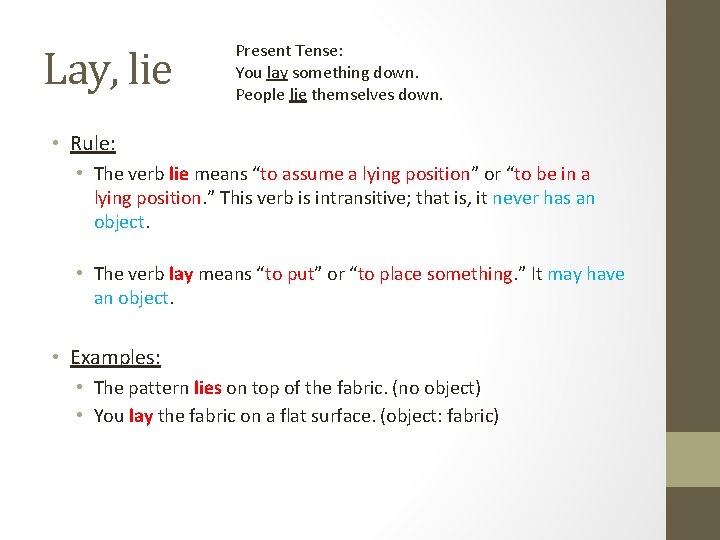 Lay, lie

Present Tense:
You lay something down.
People lie themselves down.

• Rule:
• The verb lie means "to assume a lying position" or "to be in a lying position." This verb is intransitive; that is, it never has an object.
• The verb lay means "to put" or "to place something." It may have an object.

• Examples:
• The pattern lies on top of the fabric. (no object)
• You lay the fabric on a flat surface. (object: fabric)